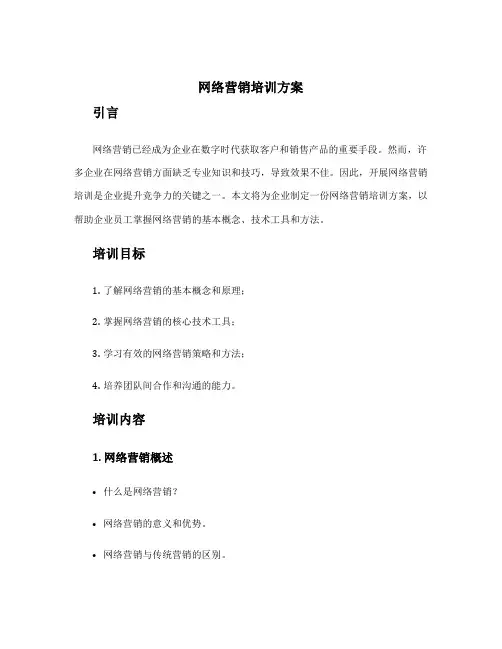 网络营销培训方案

引言

网络营销已经成为企业在数字时代获取客户和销售产品的重要手段。然而，许多企业在网络营销方面缺乏专业知识和技巧，导致效果不佳。因此，开展网络营销培训是企业提升竞争力的关键之一。本文将为企业制定一份网络营销培训方案，以帮助企业员工掌握网络营销的基本概念、技术工具和方法。

培训目标

1. 了解网络营销的基本概念和原理；

2. 掌握网络营销的核心技术工具；

3. 学习有效的网络营销策略和方法；

4. 培养团队间合作和沟通的能力。

培训内容

1. 网络营销概述

• 什么是网络营销？

• 网络营销的意义和优势。

• 网络营销与传统营销的区别。